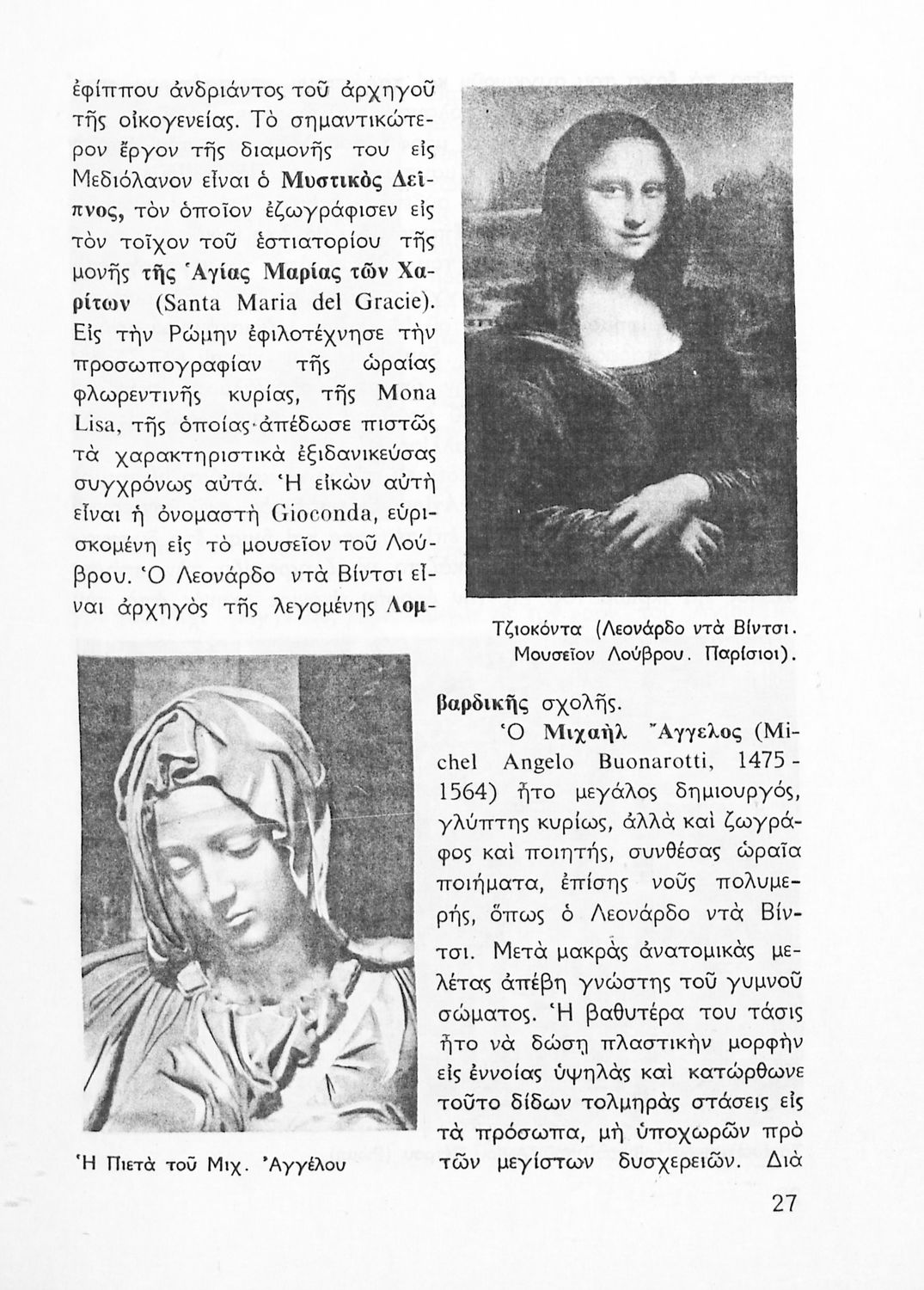 ἐφίππου ἀνδριάντος τοῦ ἀρχηγοῦ τῆς οἰκογενείας. Τὸ σημαντικώτερον ἔργον τῆς διαμονῆς του εἰς Μεδιόλανον εἶναι ὁ Μυστικὸς Δεῖπνος, τὸν ὁποῖον ἐζωγράφισεν εἰς τὸν τοῖχον τοῦ ἑστιατορίου τῆς μονῆς τῆς Ἁγίας Μαρίας τῶν Χαρίτων (Santa Maria del Gracie). Εἰς τὴν Ρώμην ἐφιλοτέχνησε τὴν προσωπογραφίαν τῆς ὡραίας φλωρεντινῆς κυρίας, τῆς Mona Lisa, τῆς ὁποίας ἀπέδωσε πιστῶς τὰ χαρακτηριστικὰ ἐξιδανικεύσας συγχρόνως αὐτά. Ἡ εἰκὼν αὐτὴ εἶναι ἡ ὀνομαστὴ Gioconda, εὑρισκομένη εἰς τὸ μουσεῖον τοῦ Λούβρου. Ὁ Λεονάρδο ντὰ Βίντσι εἶναι ἀρχηγὸς τῆς λεγομένης Λομβαρδικῆς σχολῆς.

Τζιοκόντα (Λεονάρδο ντὰ Βίντσι. Μουσεῖον Λούβρου. Παρίσιοι).

Ὁ Μιχαὴλ Ἄγγελος (Michel Angelo Buonarotti, 1475 - 1564) ἦτο μεγάλος δημιουργός, γλύπτης κυρίως, ἀλλὰ καὶ ζωγράφος καὶ ποιητής, συνθέσας ὡραῖα ποιήματα, ἐπίσης νοῦς πολυμερής, ὅπως ὁ Λεονάρδο ντὰ Βίντσι. Μετὰ μακρὰς ἀνατομικὰς μελέτας ἀπέβη γνώστης τοῦ γυμνοῦ σώματος. Ἡ βαθυτέρα του τάσις ἦτο νὰ δώσῃ πλαστικὴν μορφὴν εἰς ἐννοίας ὑψηλὰς καὶ κατώρθωνε τοῦτο δίδων τολμηρὰς στάσεις εἰς τὰ πρόσωπα, μὴ ὑποχωρῶν πρὸ τῶν μεγίστων δυσχερειῶν. Διὰ

Ἡ Πιετὰ τοῦ Μιχ. Ἀγγέλου

27